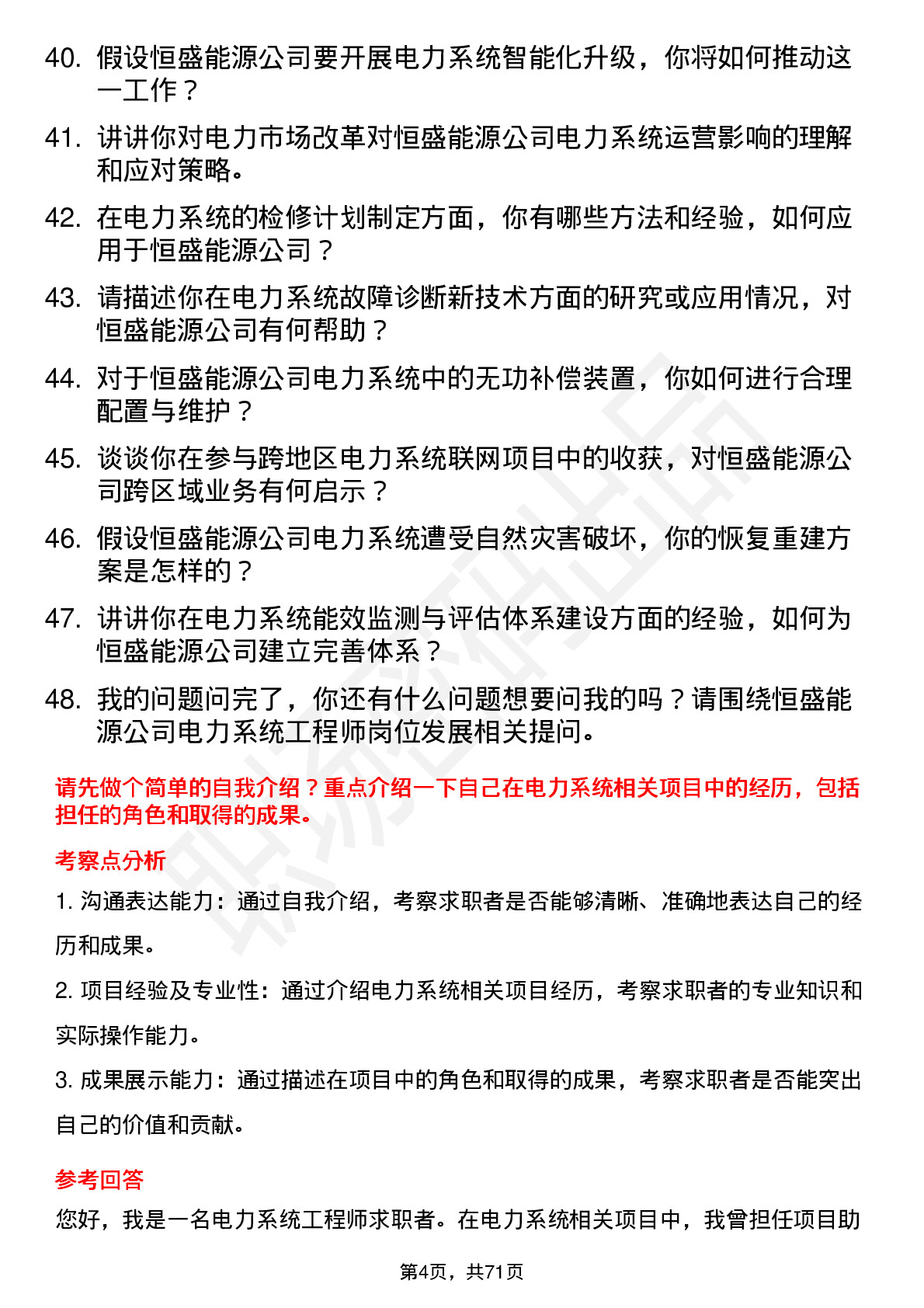 40. 假设恒盛能源公司要开展电力系统智能化升级，你将如何推动这一工作？

41. 讲讲你对电力市场改革对恒盛能源公司电力系统运营影响的理解和应对策略。

42. 在电力系统的检修计划制定方面，你有哪些方法和经验，如何应用于恒盛能源公司？

43. 请描述你在电力系统故障诊断新技术方面的研究或应用情况，对恒盛能源公司有何帮助？

44. 对于恒盛能源公司电力系统中的无功补偿装置，你如何进行合理配置与维护？

45. 谈谈你在参与跨地区电力系统联网项目中的收获，对恒盛能源公司跨区域业务有何启示？

46. 假设恒盛能源公司电力系统遭受自然灾害破坏，你的恢复重建方案是怎样的？

47. 讲讲你在电力系统能效监测与评估体系建设方面的经验，如何为恒盛能源公司建立完善体系？

48. 我的问题问完了，你还有什么问题想要问我的吗？请围绕恒盛能源公司电力系统工程师岗位发展相关提问。

请先做个简单的自我介绍？重点介绍一下自己在电力系统相关项目中的经历，包括担任的角色和取得的成果。

考察点分析

1. 沟通表达能力：通过自我介绍，考察求职者是否能够清晰、准确地表达自己的经历和成果。

2. 项目经验及专业性：通过介绍电力系统相关项目经历，考察求职者的专业知识和实际操作能力。

3. 成果展示能力：通过描述在项目中的角色和取得的成果，考察求职者是否能突出自己的价值和贡献。

参考回答

您好，我是一名电力系统工程师求职者。在电力系统相关项目中，我曾担任项目助

第4页，共71页